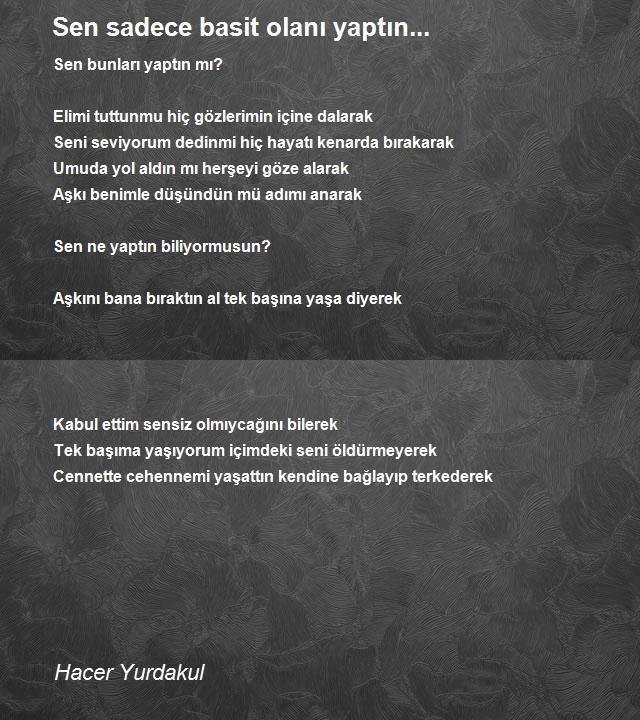 Sen sadece basit olanı yaptın...

Sen bunları yaptın mı?

Elimi tuttunmu hiç gözlerimin içine dalarak
Seni seviyorum dedinmi hiç hayatı kenarda bırakarak
Umuda yol aldın mı herşeyi göze alarak
Aşkı benimle düşündün mü adımı anarak

Sen ne yaptın biliyormusun?

Aşkını bana bıraktın al tek başına yaşa diyerek

Kabul ettim sensiz olmıycağını bilerek
Tek başıma yaşıyorum içimdeki seni öldürmeyerek
Cennette cehennemi yaşattın kendine bağlayıp terkederek

Hacer Yurdakul